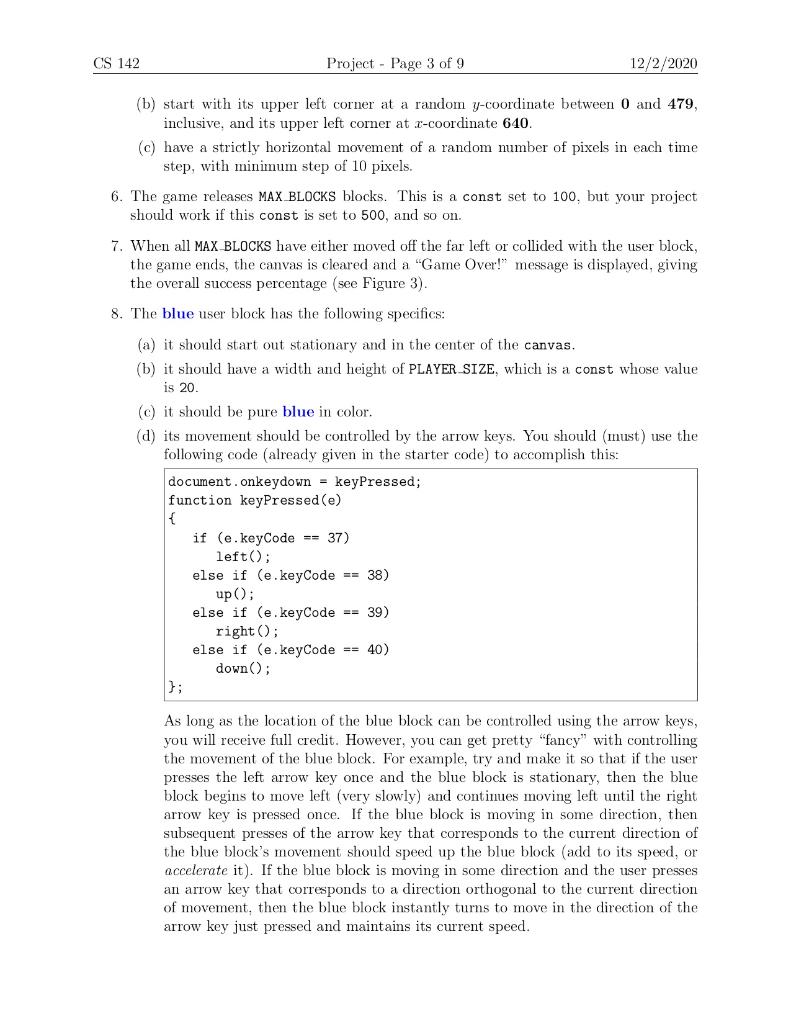 CS 142 Project - Page 3 of 9 12/2/2020

(b) start with its upper left corner at a random y-coordinate between 0 and 479, inclusive, and its upper left corner at x-coordinate 640.

(c) have a strictly horizontal movement of a random number of pixels in each time step, with minimum step of 10 pixels.

6. The game releases MAX_BLOCKS blocks. This is a const set to 100, but your project should work if this const is set to 500, and so on.

7. When all MAX_BLOCKS have either moved off the far left or collided with the user block, the game ends, the canvas is cleared and a "Game Over!" message is displayed, giving the overall success percentage (see Figure 3).

8. The blue user block has the following specifics:

(a) it should start out stationary and in the center of the canvas.

(b) it should have a width and height of PLAYER_SIZE, which is a const whose value is 20.

(c) it should be pure blue in color.

(d) its movement should be controlled by the arrow keys. You should (must) use the following code (already given in the starter code) to accomplish this:

document.onkeydown = keyPressed;
function keyPressed(e)
{
   if (e.keyCode == 37)
      left();
   else if (e.keyCode == 38)
      up();
   else if (e.keyCode == 39)
      right();
   else if (e.keyCode == 40)
      down();
};

As long as the location of the blue block can be controlled using the arrow keys, you will receive full credit. However, you can get pretty "fancy" with controlling the movement of the blue block. For example, try and make it so that if the user presses the left arrow key once and the blue block is stationary, then the blue block begins to move left (very slowly) and continues moving left until the right arrow key is pressed once. If the blue block is moving in some direction, then subsequent presses of the arrow key that corresponds to the current direction of the blue block's movement should speed up the blue block (add to its speed, or accelerate it). If the blue block is moving in some direction and the user presses an arrow key that corresponds to a direction orthogonal to the current direction of movement, then the blue block instantly turns to move in the direction of the arrow key just pressed and maintains its current speed.